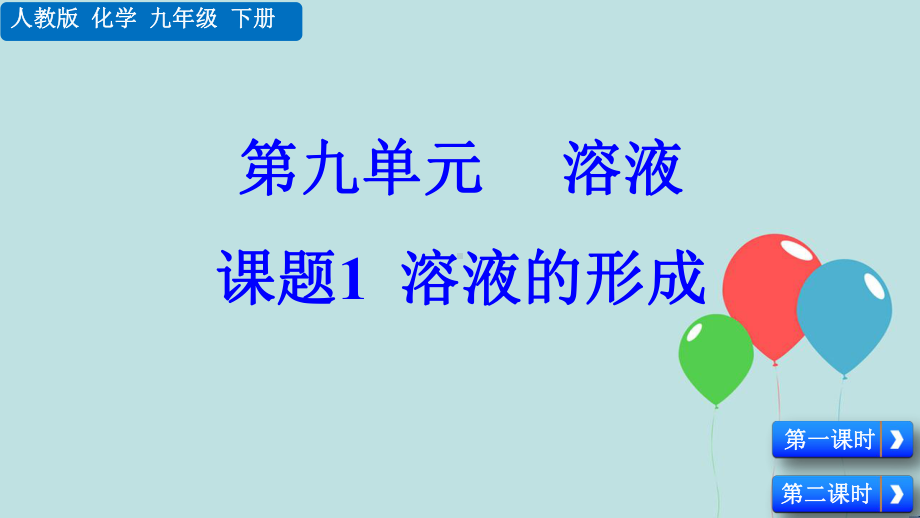 人教版 化学 九年级 下册

第九单元 溶液

课题1 溶液的形成

第一课时

第二课时